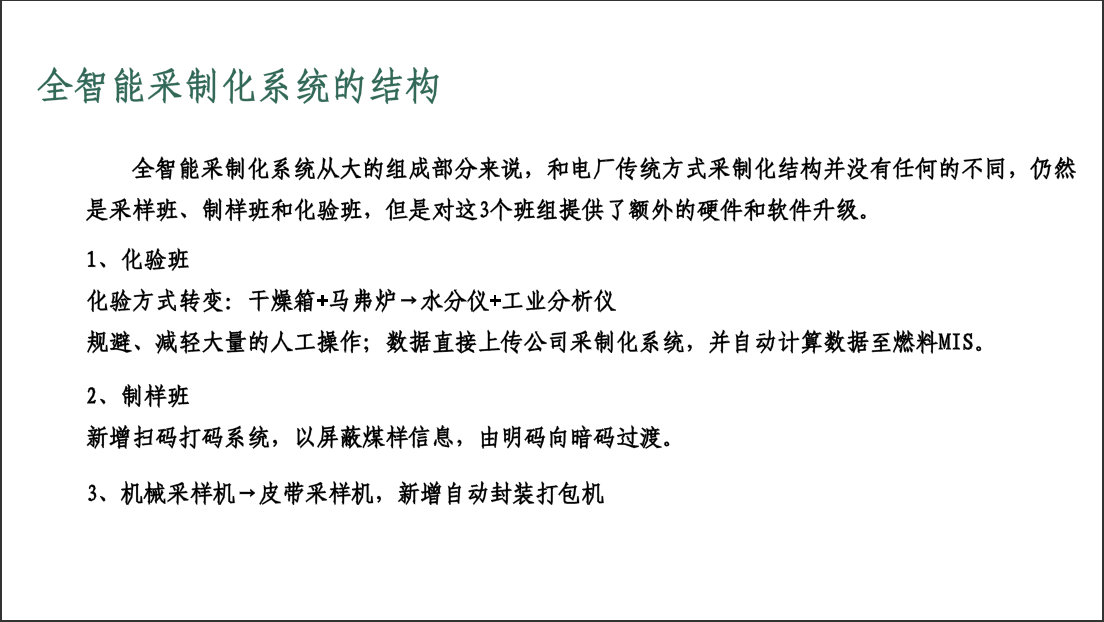 全智能采制化系统的结构

全智能采制化系统从大的组成部分来说，和电厂传统方式采制化结构并没有任何的不同，仍然是采样班、制样班和化验班，但是对这3个班组提供了额外的硬件和软件升级。

1、化验班
化验方式转变：干燥箱+马弗炉→水分仪+工业分析仪
规避、减轻大量的人工操作；数据直接上传公司采制化系统，并自动计算数据至燃料MIS。

2、制样班
新增扫码打码系统，以屏蔽煤样信息，由明码向暗码过渡。

3、机械采样机→皮带采样机，新增自动封装打包机